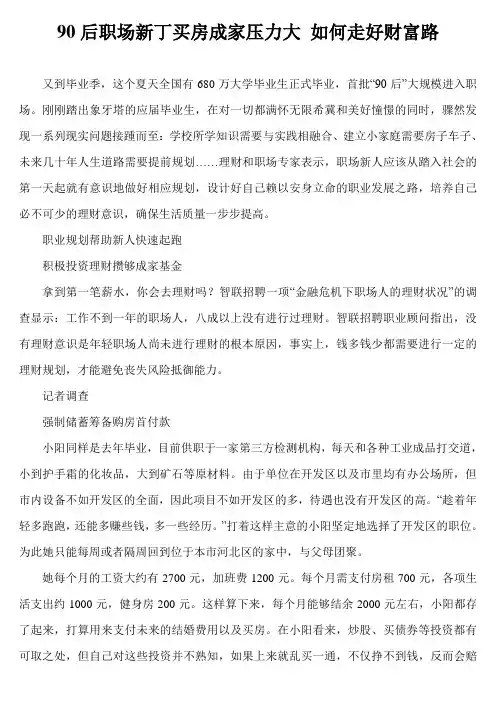 90 后职场新丁买房成家压力大 如何走好财富路

又到毕业季，这个夏天全国有 680 万大学毕业生正式毕业，首批“90 后”大规模进入职场。刚刚踏出象牙塔的应届毕业生，在对一切都满怀无限希冀和美好憧憬的同时，骤然发现一系列现实问题接踵而至：学校所学知识需要与实践相融合、建立小家庭需要房子车子、未来几十年人生道路需要提前规划……理财和职场专家表示，职场新人应该从踏入社会的第一天起就有意识地做好相应规划，设计好自己赖以安身立命的职业发展之路，培养自己必不可少的理财意识，确保生活质量一步步提高。

职业规划帮助新人快速起跑

积极投资理财攒够成家基金

拿到第一笔薪水，你会去理财吗？智联招聘一项“金融危机下职场人的理财状况”的调查显示：工作不到一年的职场人，八成以上没有进行过理财。智联招聘职业顾问指出，没有理财意识是年轻职场人尚未进行理财的根本原因，事实上，钱多钱少都需要进行一定的理财规划，才能避免丧失风险抵御能力。

记者调查

强制储蓄筹备购房首付款

小阳同样是去年毕业，目前供职于一家第三方检测机构，每天和各种工业成品打交道，小到护手霜的化妆品，大到矿石等原材料。由于单位在开发区以及市里均有办公场所，但市内设备不如开发区的全面，因此项目不如开发区的多，待遇也没有开发区的高。“趁着年轻多跑跑，还能多赚些钱，多一些经历。”打着这样主意的小阳坚定地选择了开发区的职位。为此她只能每周或者隔周回到位于本市河北区的家中，与父母团聚。

她每个月的工资大约有 2700 元，加班费 1200 元。每个月需支付房租 700 元，各项生活支出约 1000 元，健身房 200 元。这样算下来，每个月能够结余 2000 元左右，小阳都存了起来，打算用来支付未来的结婚费用以及买房。在小阳看来，炒股、买债券等投资都有可取之处，但自己对这些投资并不熟知，如果上来就乱买一通，不仅挣不到钱，反而会赔